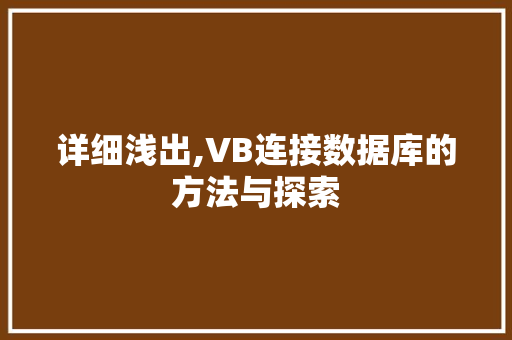 详细浅出,VB连接数据库的方法与探索